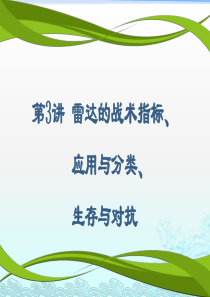 第3讲 雷达的战术指标、

应用与分类、

生存与对抗